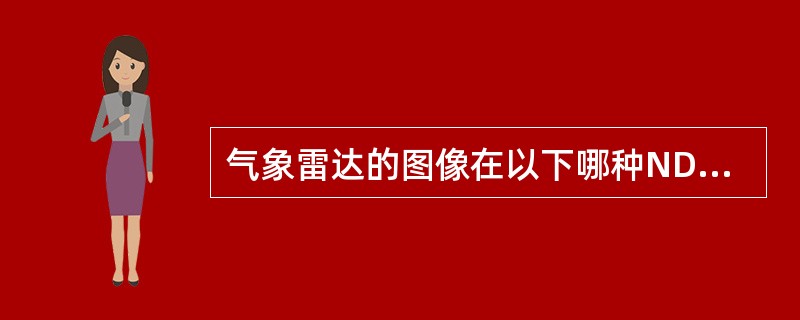 气象雷达的图像在以下哪种ND...